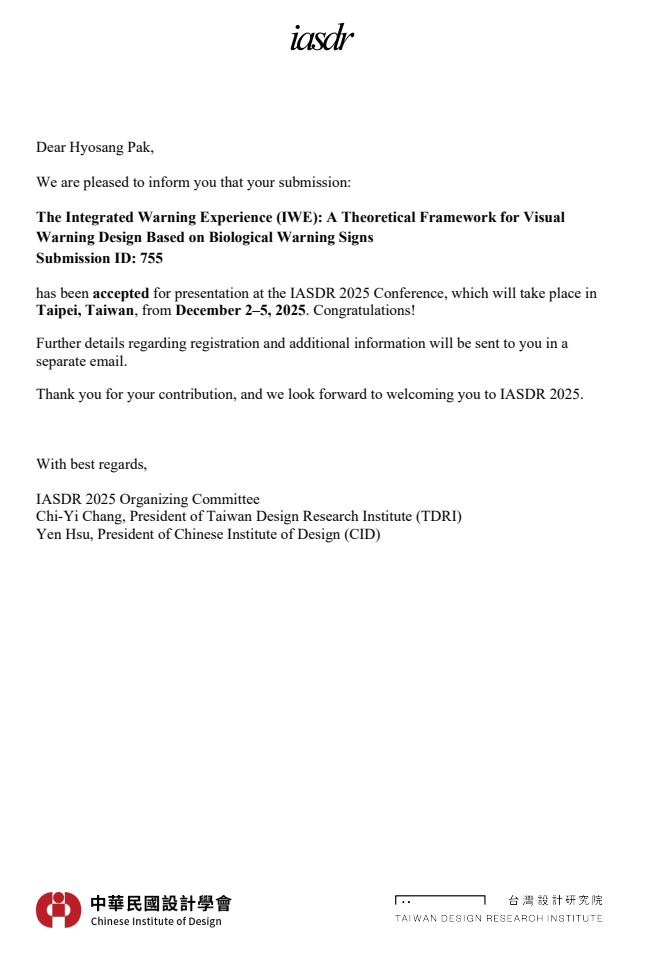 iasdr

Dear Hyosang Pak,

We are pleased to inform you that your submission:

The Integrated Warning Experience (IWE): A Theoretical Framework for Visual Warning Design Based on Biological Warning Signs
Submission ID: 755

has been accepted for presentation at the IASDR 2025 Conference, which will take place in Taipei, Taiwan, from December 2–5, 2025. Congratulations!

Further details regarding registration and additional information will be sent to you in a separate email.

Thank you for your contribution, and we look forward to welcoming you to IASDR 2025.

With best regards,

IASDR 2025 Organizing Committee
Chi-Yi Chang, President of Taiwan Design Research Institute (TDRI)
Yen Hsu, President of Chinese Institute of Design (CID)

中華民國設計學會
Chinese Institute of Design

台灣設計研究院
TAIWAN DESIGN RESEARCH INSTITUTE